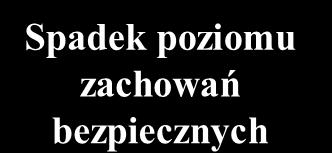 Spadek poziomu zachowań bezpiecznych